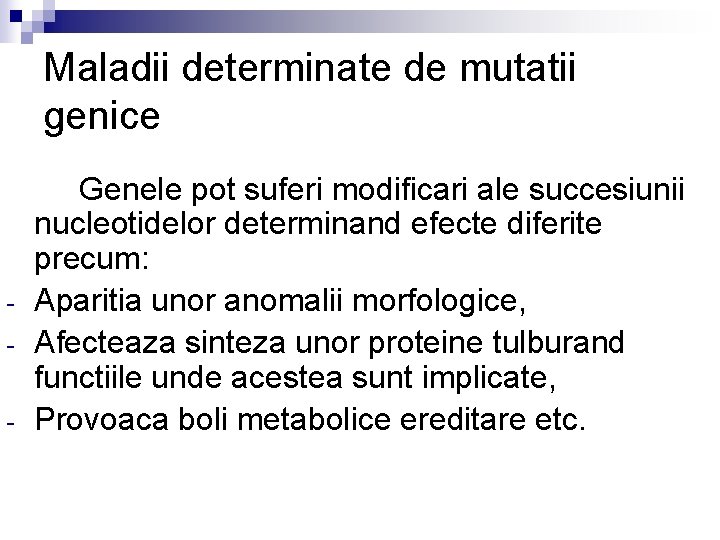 Maladii determinate de mutatii genice

Genele pot suferi modificari ale succesiunii nucleotidelor determinand efecte diferite precum:

- Aparitia unor anomalii morfologice,
- Afecteaza sinteza unor proteine tulburand functiile unde acestea sunt implicate,
- Provoaca boli metabolice ereditare etc.